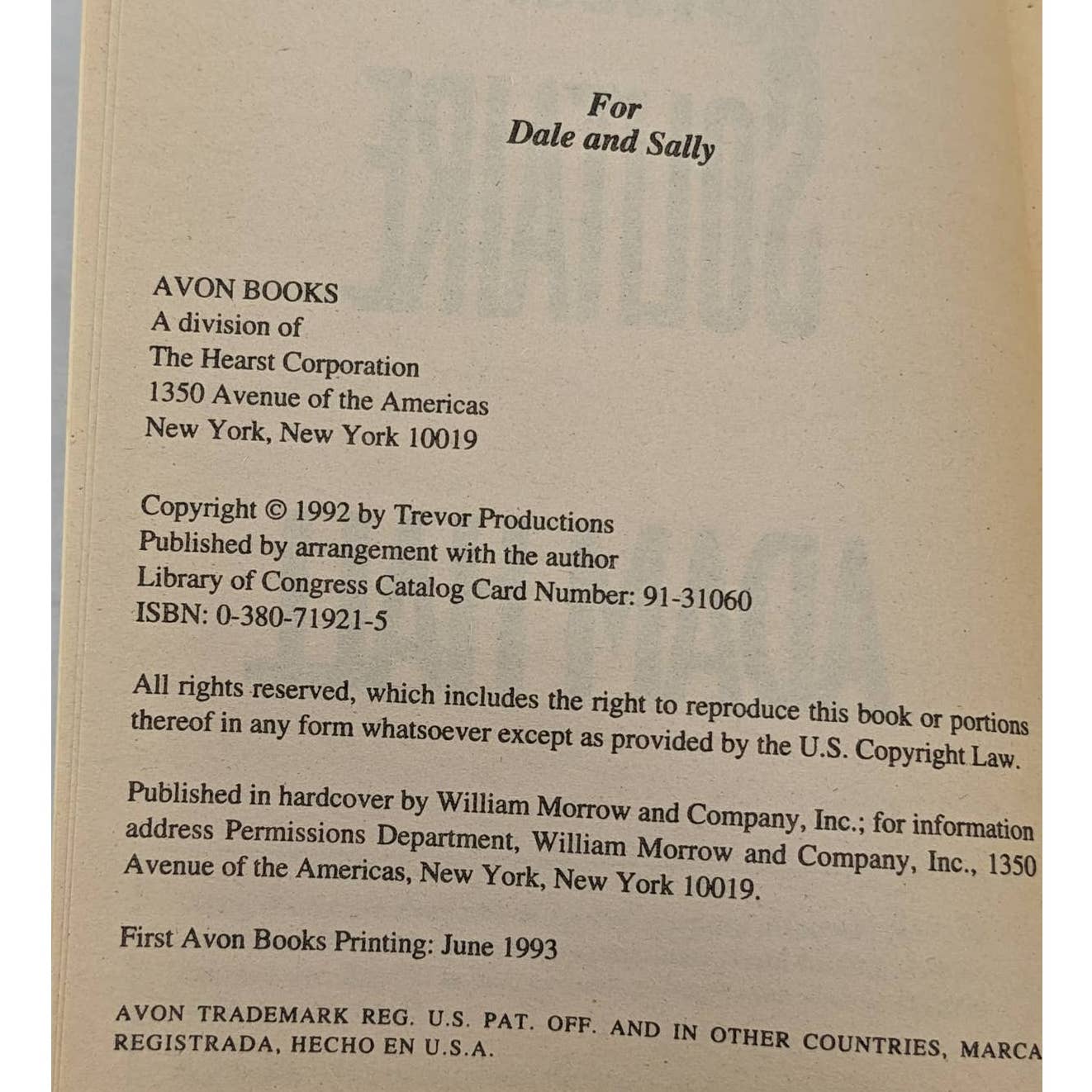 For
Dale and Sally

AVON BOOKS
A division of
The Hearst Corporation
1350 Avenue of the Americas
New York, New York 10019

Copyright © 1992 by Trevor Productions
Published by arrangement with the author
Library of Congress Catalog Card Number: 91-31060
ISBN: 0-380-71921-5

All rights reserved, which includes the right to reproduce this book or portions thereof in any form whatsoever except as provided by the U.S. Copyright Law.

Published in hardcover by William Morrow and Company, Inc.; for information address Permissions Department, William Morrow and Company, Inc., 1350 Avenue of the Americas, New York, New York 10019.

First Avon Books Printing: June 1993

AVON TRADEMARK REG. U.S. PAT. OFF. AND IN OTHER COUNTRIES, MARCA REGISTRADA, HECHO EN U.S.A.